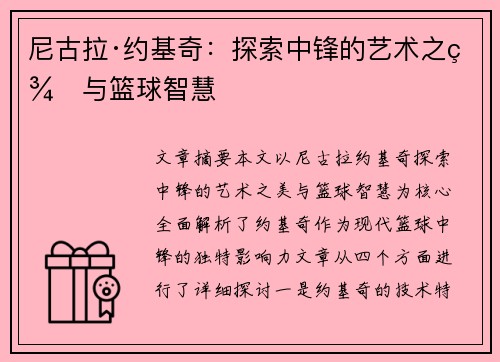 尼古拉·约基奇：探索中锋的艺术之ç¾ 与篮球智慧

文章摘要本文以尼古拉约基奇探索中锋的艺术之美与篮球智慧为核心全面解析了约基奇作为现代篮球中锋的独特影响力文章从四个方面进行了详细探讨一是约基奇的技术特